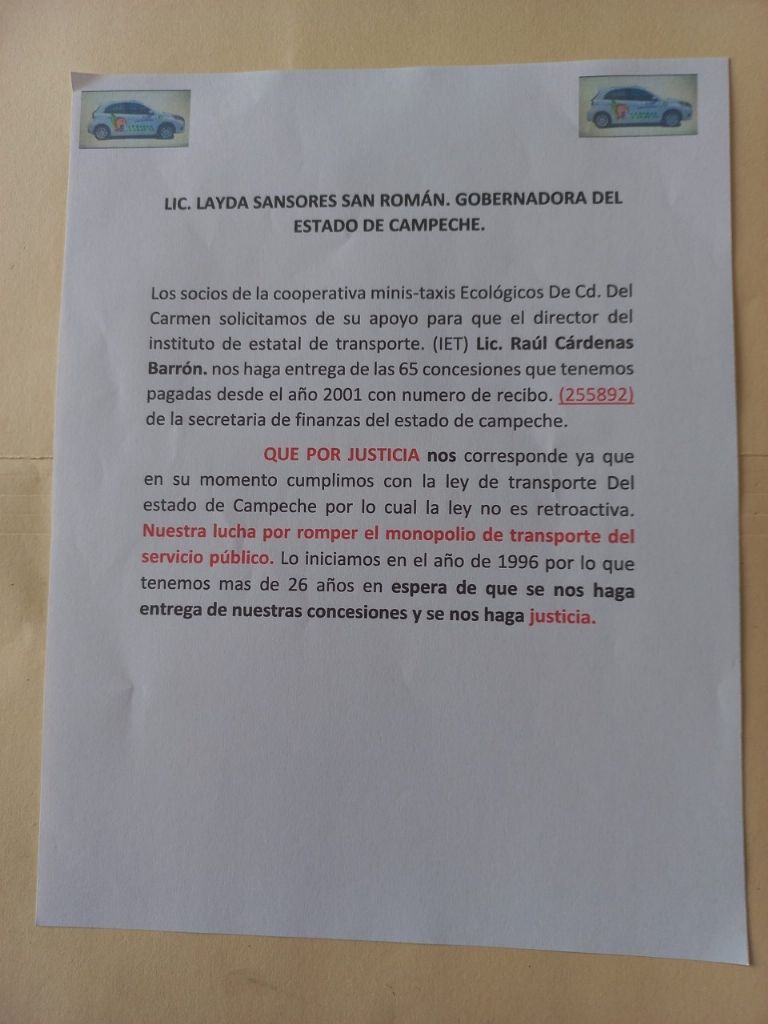 LIC. LAYDA SANSORES SAN ROMÁN. GOBERNADORA DEL ESTADO DE CAMPECHE.

Los socios de la cooperativa minis-taxis Ecológicos De Cd. Del Carmen solicitamos de su apoyo para que el director del instituto de estatal de transporte. (IET) Lic. Raúl Cárdenas Barrón. nos haga entrega de las 65 concesiones que tenemos pagadas desde el año 2001 con numero de recibo. (255892) de la secretaria de finanzas del estado de campeche.

QUE POR JUSTICIA nos corresponde ya que en su momento cumplimos con la ley de transporte Del estado de Campeche por lo cual la ley no es retroactiva. Nuestra lucha por romper el monopolio de transporte del servicio público. Lo iniciamos en el año de 1996 por lo que tenemos mas de 26 años en espera de que se nos haga entrega de nuestras concesiones y se nos haga justicia.